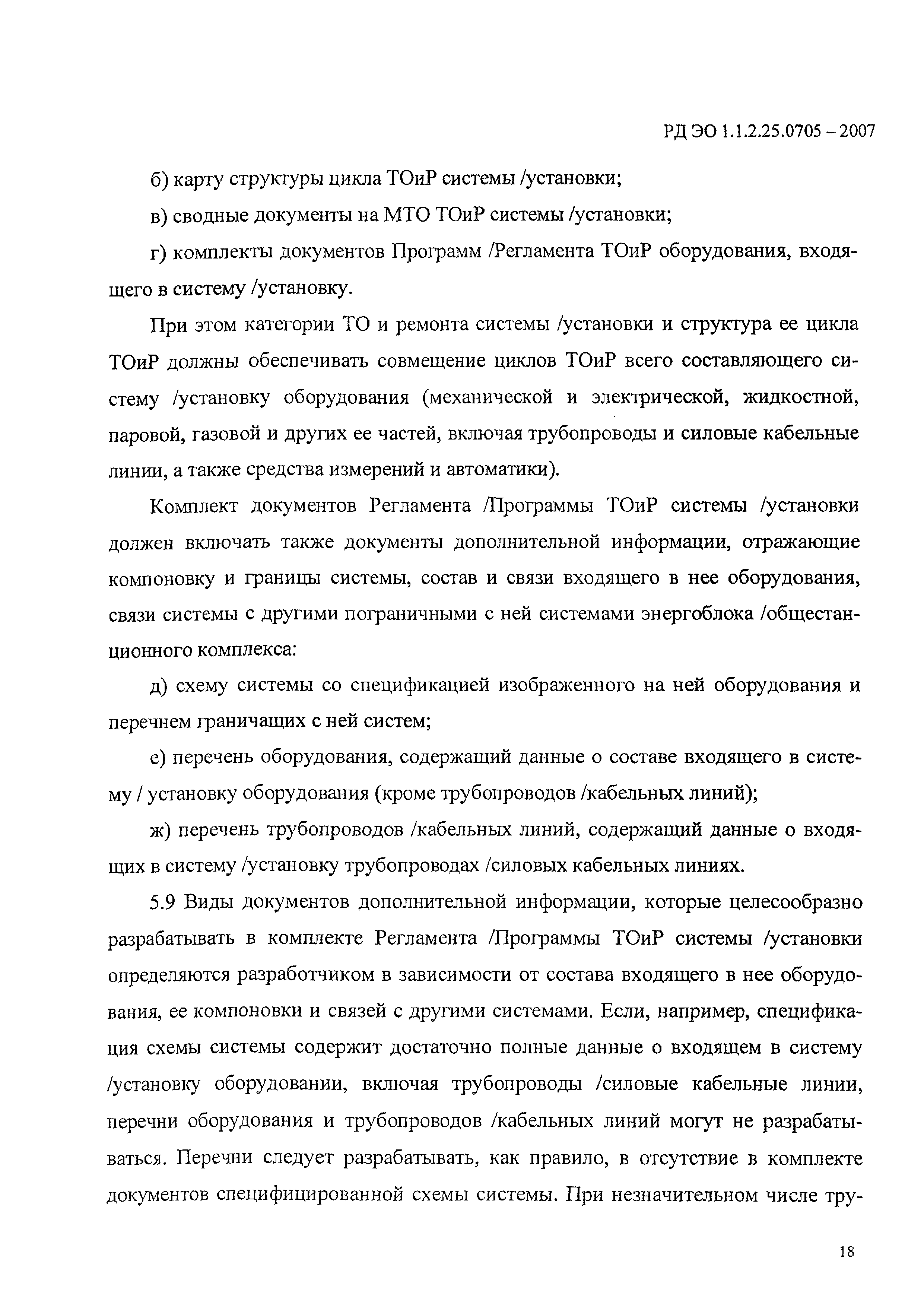 РД ЭО 1.1.2.25.0705 – 2007

б) карту структуры цикла ТОиР системы /установки;

в) сводные документы на МТО ТОиР системы /установки;

г) комплекты документов Программ /Регламента ТОиР оборудования, входящего в систему /установку.

При этом категории ТО и ремонта системы /установки и структура ее цикла ТОиР должны обеспечивать совмещение циклов ТОиР всего составляющего систему /установку оборудования (механической и электрической, жидкостной, паровой, газовой и других ее частей, включая трубопроводы и силовые кабельные линии, а также средства измерений и автоматики).

Комплект документов Регламента /Программы ТОиР системы /установки должен включать также документы дополнительной информации, отражающие компоновку и границы системы, состав и связи входящего в нее оборудования, связи системы с другими пограничными с ней системами энергоблока /общестанционного комплекса:

д) схему системы со спецификацией изображенного на ней оборудования и перечнем граничащих с ней систем;

е) перечень оборудования, содержащий данные о составе входящего в систему / установку оборудования (кроме трубопроводов /кабельных линий);

ж) перечень трубопроводов /кабельных линий, содержащий данные о входящих в систему /установку трубопроводах /силовых кабельных линиях.

5.9 Виды документов дополнительной информации, которые целесообразно разрабатывать в комплекте Регламента /Программы ТОиР системы /установки определяются разработчиком в зависимости от состава входящего в нее оборудования, ее компоновки и связей с другими системами. Если, например, спецификация схемы системы содержит достаточно полные данные о входящем в систему /установку оборудовании, включая трубопроводы /силовые кабельные линии, перечни оборудования и трубопроводов /кабельных линий могут не разрабатываться. Перечни следует разрабатывать, как правило, в отсутствие в комплекте документов специфицированной схемы системы. При незначительном числе тру-

18